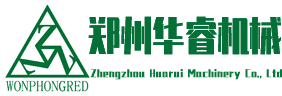 郑州华睿机械
Zhengzhou Huarui Machinery Co., Ltd
WONPHONGRED